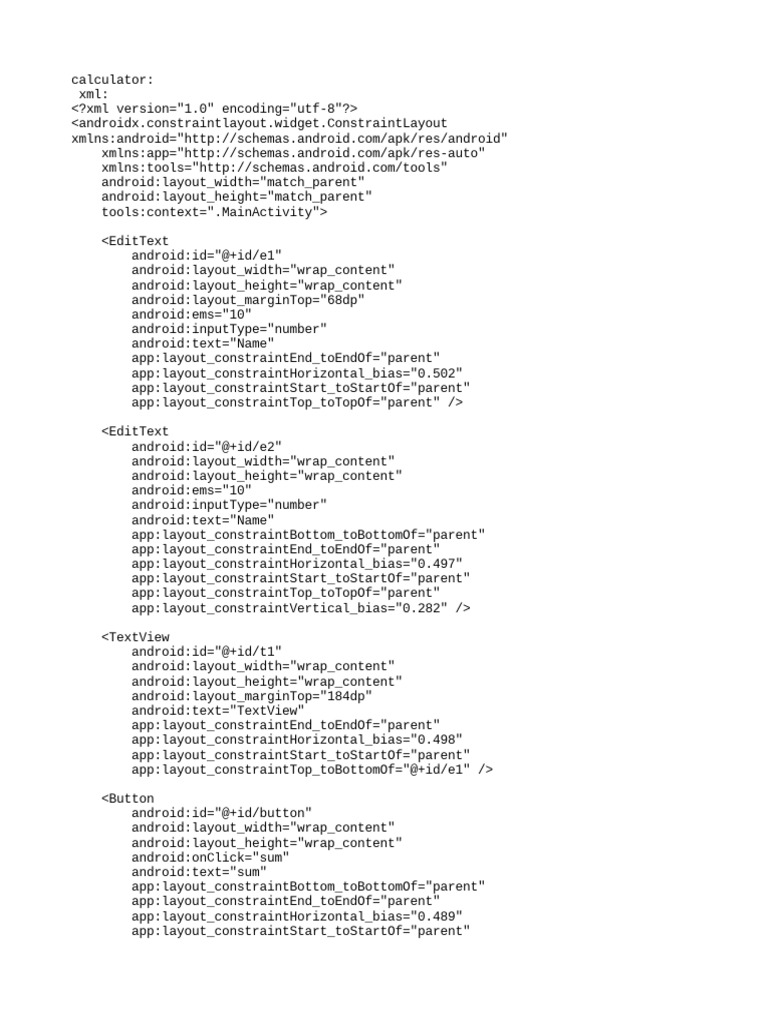 calculator:
 xml:
<?xml version="1.0" encoding="utf-8"?>
<androidx.constraintlayout.widget.ConstraintLayout
xmlns:android="http://schemas.android.com/apk/res/android"
    xmlns:app="http://schemas.android.com/apk/res-auto"
    xmlns:tools="http://schemas.android.com/tools"
    android:layout_width="match_parent"
    android:layout_height="match_parent"
    tools:context=".MainActivity">

    <EditText
        android:id="@+id/e1"
        android:layout_width="wrap_content"
        android:layout_height="wrap_content"
        android:layout_marginTop="68dp"
        android:ems="10"
        android:inputType="number"
        android:text="Name"
        app:layout_constraintEnd_toEndOf="parent"
        app:layout_constraintHorizontal_bias="0.502"
        app:layout_constraintStart_toStartOf="parent"
        app:layout_constraintTop_toTopOf="parent" />

    <EditText
        android:id="@+id/e2"
        android:layout_width="wrap_content"
        android:layout_height="wrap_content"
        android:ems="10"
        android:inputType="number"
        android:text="Name"
        app:layout_constraintBottom_toBottomOf="parent"
        app:layout_constraintEnd_toEndOf="parent"
        app:layout_constraintHorizontal_bias="0.497"
        app:layout_constraintStart_toStartOf="parent"
        app:layout_constraintTop_toTopOf="parent"
        app:layout_constraintVertical_bias="0.282" />

    <TextView
        android:id="@+id/t1"
        android:layout_width="wrap_content"
        android:layout_height="wrap_content"
        android:layout_marginTop="184dp"
        android:text="TextView"
        app:layout_constraintEnd_toEndOf="parent"
        app:layout_constraintHorizontal_bias="0.498"
        app:layout_constraintStart_toStartOf="parent"
        app:layout_constraintTop_toBottomOf="@+id/e1" />

    <Button
        android:id="@+id/button"
        android:layout_width="wrap_content"
        android:layout_height="wrap_content"
        android:onClick="sum"
        android:text="sum"
        app:layout_constraintBottom_toBottomOf="parent"
        app:layout_constraintEnd_toEndOf="parent"
        app:layout_constraintHorizontal_bias="0.489"
        app:layout_constraintStart_toStartOf="parent"